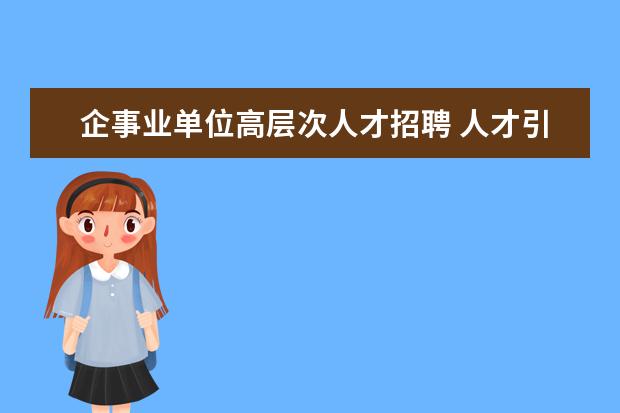 企事业单位高层次人才招聘 人才引